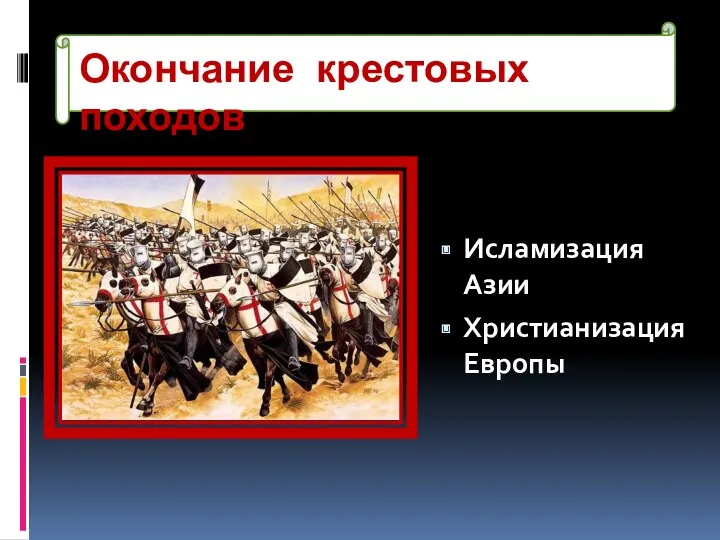 Окончание крестовых походов

Исламизация Азии

Христианизация Европы